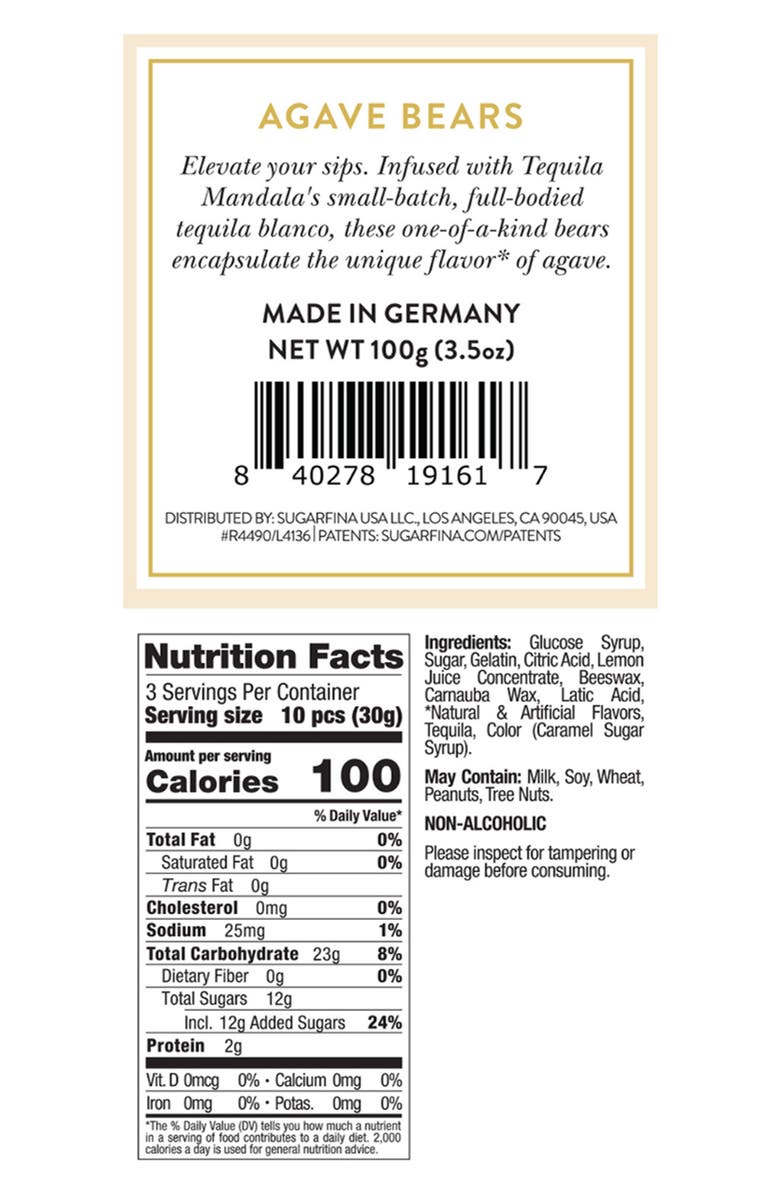 AGAVE BEARS

Elevate your sips. Infused with Tequila Mandala's small-batch, full-bodied tequila blanco, these one-of-a-kind bears encapsulate the unique flavor* of agave.

MADE IN GERMANY
NET WT 100g (3.5oz)

8 40278 19161 7

DISTRIBUTED BY: SUGARFINA USA LLC., LOS ANGELES, CA 90045, USA
#R4490/L4136 | PATENTS: SUGARFINA.COM/PATENTS

Nutrition Facts
3 Servings Per Container
Serving size 10 pcs (30g)

Amount per serving
Calories 100

% Daily Value*
Total Fat 0g 0%
Saturated Fat 0g 0%
Trans Fat 0g
Cholesterol 0mg 0%
Sodium 25mg 1%
Total Carbohydrate 23g 8%
Dietary Fiber 0g 0%
Total Sugars 12g
Incl. 12g Added Sugars 24%
Protein 2g

Vit. D 0mcg 0% • Calcium 0mg 0%
Iron 0mg 0% • Potas. 0mg 0%

*The % Daily Value (DV) tells you how much a nutrient in a serving of food contributes to a daily diet. 2,000 calories a day is used for general nutrition advice.

Ingredients: Glucose Syrup, Sugar, Gelatin, Citric Acid, Lemon Juice Concentrate, Beeswax, Carnauba Wax, Latic Acid, *Natural & Artificial Flavors, Tequila, Color (Caramel Sugar Syrup).

May Contain: Milk, Soy, Wheat, Peanuts, Tree Nuts.

NON-ALCOHOLIC

Please inspect for tampering or damage before consuming.